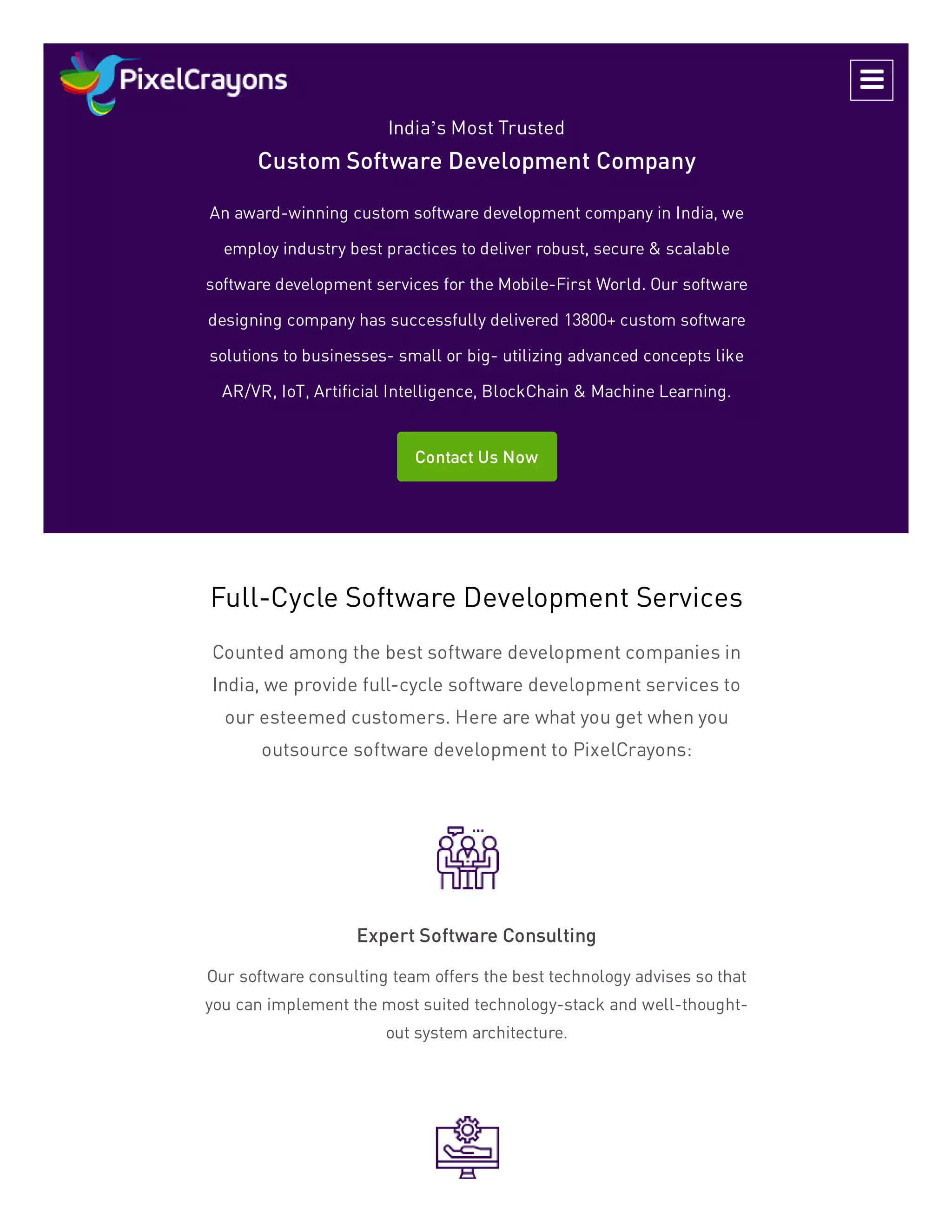 PixelCrayons

India's Most Trusted

Custom Software Development Company

An award-winning custom software development company in India, we employ industry best practices to deliver robust, secure & scalable software development services for the Mobile-First World. Our software designing company has successfully delivered 13800+ custom software solutions to businesses- small or big- utilizing advanced concepts like AR/VR, IoT, Artificial Intelligence, BlockChain & Machine Learning.

Contact Us Now

Full-Cycle Software Development Services

Counted among the best software development companies in India, we provide full-cycle software development services to our esteemed customers. Here are what you get when you outsource software development to PixelCrayons:

Expert Software Consulting

Our software consulting team offers the best technology advises so that you can implement the most suited technology-stack and well-thought-out system architecture.